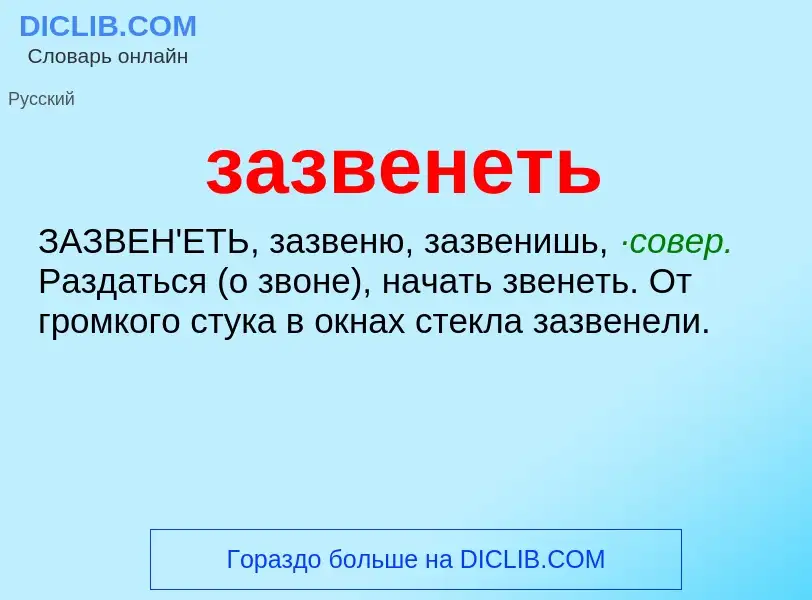 DICLIB.COM
Словарь онлайн

Русский

зазвенеть

ЗАЗВЕН'ЕТЬ, зазвеню, зазвенишь, ·совер. Раздаться (о звоне), начать звенеть. От громкого стука в окнах стекла зазвенели.

Гораздо больше на DICLIB.COM